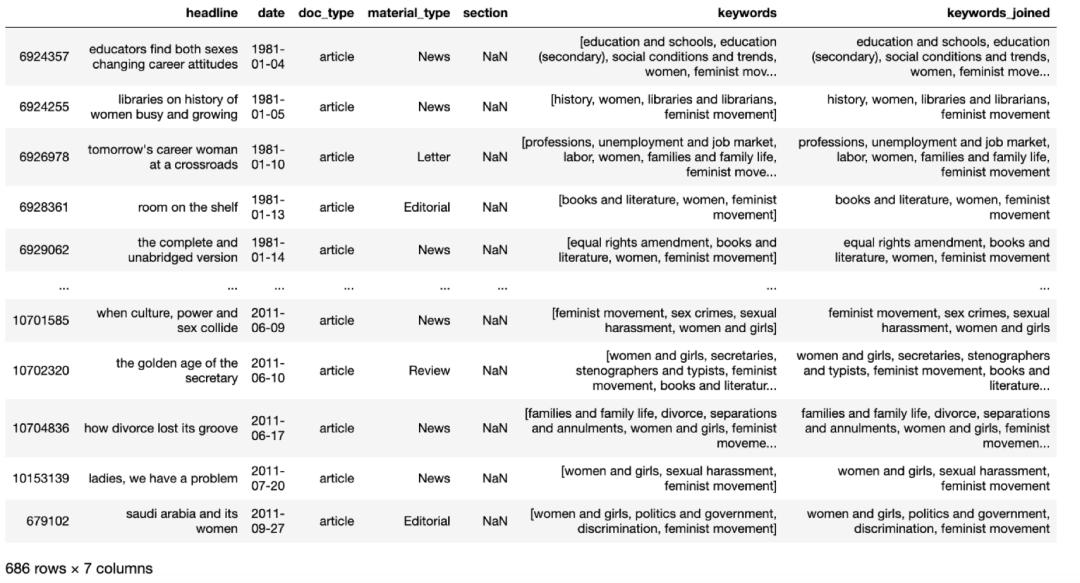 |  | headline | date | doc_type | material_type | section | keywords | keywords_joined |
|---|---|---|---|---|---|---|---|
| 6924357 | educators find both sexes changing career attitudes | 1981-01-04 | article | News | NaN | [education and schools, education (secondary), social conditions and trends, women, feminist mov... | education and schools, education (secondary), social conditions and trends, women, feminist move... |
| 6924255 | libraries on history of women busy and growing | 1981-01-05 | article | News | NaN | [history, women, libraries and librarians, feminist movement] | history, women, libraries and librarians, feminist movement |
| 6926978 | tomorrow's career woman at a crossroads | 1981-01-10 | article | Letter | NaN | [professions, unemployment and job market, labor, women, families and family life, feminist move... | professions, unemployment and job market, labor, women, families and family life, feminist movement |
| 6928361 | room on the shelf | 1981-01-13 | article | Editorial | NaN | [books and literature, women, feminist movement] | books and literature, women, feminist movement |
| 6929062 | the complete and unabridged version | 1981-01-14 | article | News | NaN | [equal rights amendment, books and literature, women, feminist movement] | equal rights amendment, books and literature, women, feminist movement |
| ... | ... | ... | ... | ... | ... | ... | ... |
| 10701585 | when culture, power and sex collide | 2011-06-09 | article | News | NaN | [feminist movement, sex crimes, sexual harassment, women and girls] | feminist movement, sex crimes, sexual harassment, women and girls |
| 10702320 | the golden age of the secretary | 2011-06-10 | article | Review | NaN | [women and girls, secretaries, stenographers and typists, feminist movement, books and literatur... | women and girls, secretaries, stenographers and typists, feminist movement, books and literature... |
| 10704836 | how divorce lost its groove | 2011-06-17 | article | News | NaN | [families and family life, divorce, separations and annulments, women and girls, feminist moveme... | families and family life, divorce, separations and annulments, women and girls, feminist movemen... |
| 10153139 | ladies, we have a problem | 2011-07-20 | article | News | NaN | [women and girls, sexual harassment, feminist movement] | women and girls, sexual harassment, feminist movement |
| 679102 | saudi arabia and its women | 2011-09-27 | article | Editorial | NaN | [women and girls, politics and government, discrimination, feminist movement] | women and girls, politics and government, discrimination, feminist movement |

686 rows × 7 columns